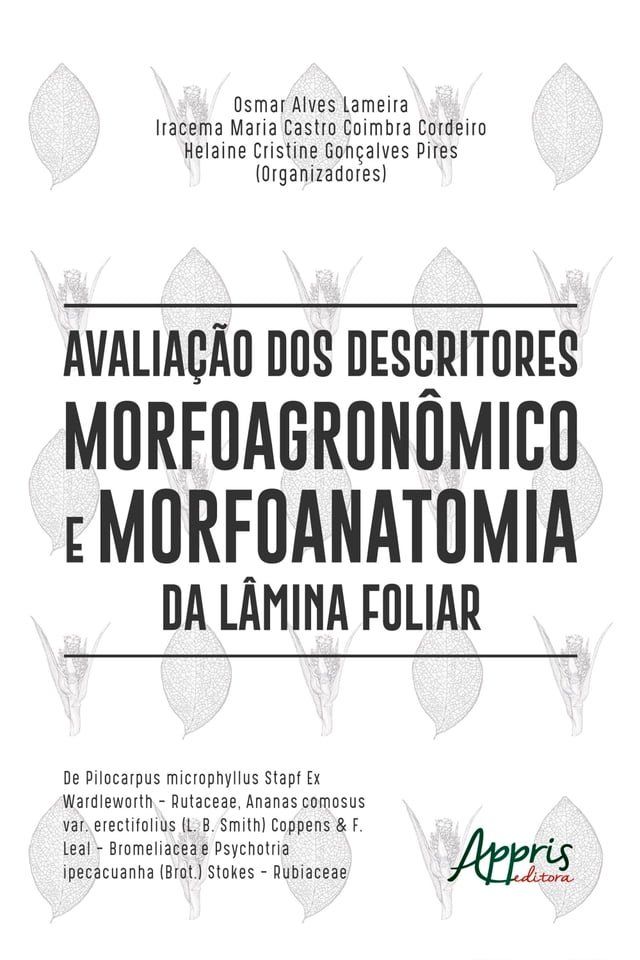 Osmar Alves Lameira
Iracema Maria Castro Coimbra Cordeiro
Helaine Cristine Gonçalves Pires
(Organizadores)

AVALIAÇÃO DOS DESCRITORES MORFOAGRONÔMICO E MORFOANATOMIA DA LÂMINA FOLIAR

De Pilocarpus microphyllus Stapf Ex Wardleworth - Rutaceae, Ananas comosus var. erectifolius (L. B. Smith) Coppens & F. Leal - Bromeliacea e Psychotria ipecacuanha (Brot.) Stokes - Rubiaceae

Appris editora